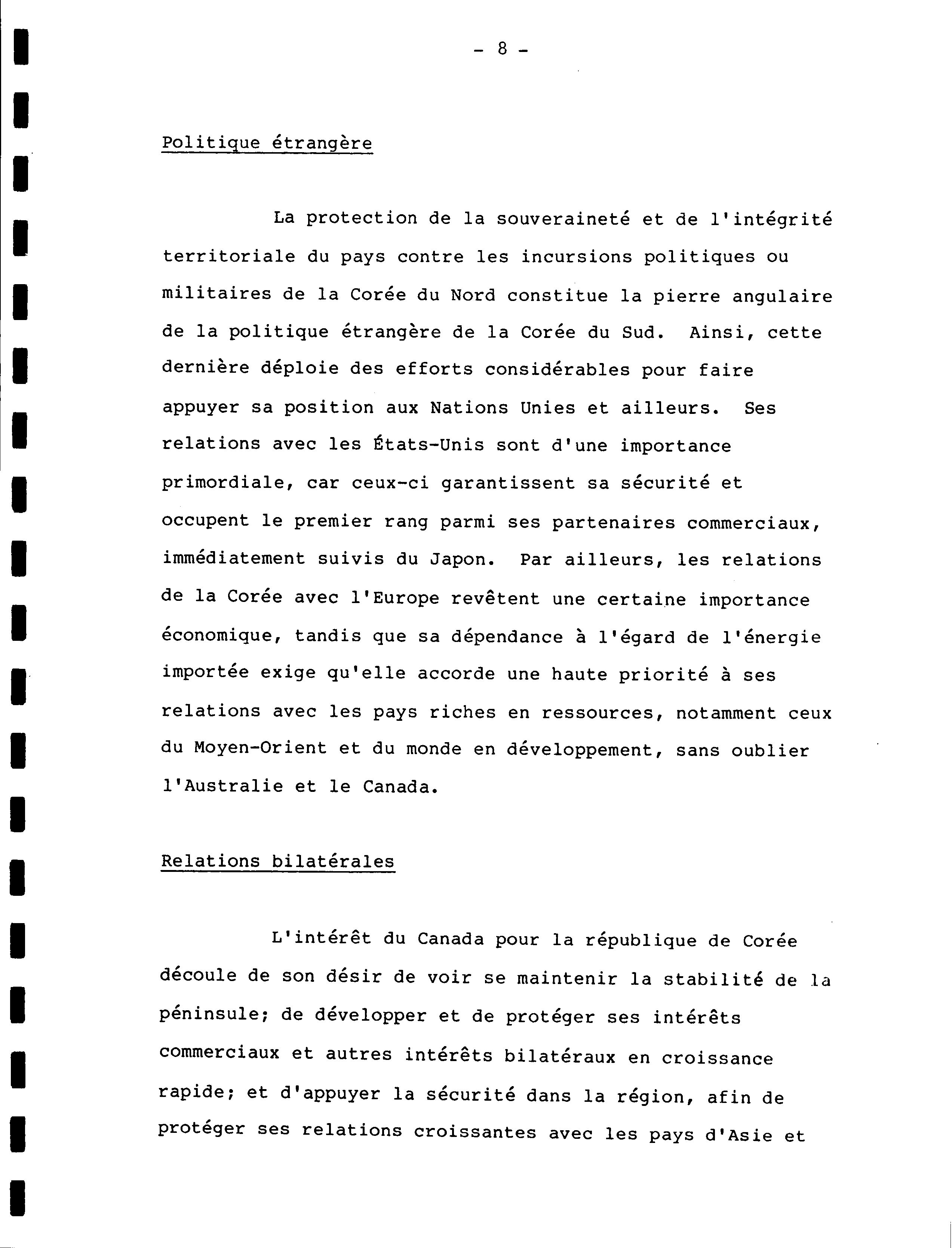 - 8 -

Politique étrangère

La protection de la souveraineté et de l'intégrité territoriale du pays contre les incursions politiques ou militaires de la Corée du Nord constitue la pierre angulaire de la politique étrangère de la Corée du Sud. Ainsi, cette dernière déploie des efforts considérables pour faire appuyer sa position aux Nations Unies et ailleurs. Ses relations avec les États-Unis sont d'une importance primordiale, car ceux-ci garantissent sa sécurité et occupent le premier rang parmi ses partenaires commerciaux, immédiatement suivis du Japon. Par ailleurs, les relations de la Corée avec l'Europe revêtent une certaine importance économique, tandis que sa dépendance à l'égard de l'énergie importée exige qu'elle accorde une haute priorité à ses relations avec les pays riches en ressources, notamment ceux du Moyen-Orient et du monde en développement, sans oublier l'Australie et le Canada.

Relations bilatérales

L'intérêt du Canada pour la république de Corée découle de son désir de voir se maintenir la stabilité de la péninsule; de développer et de protéger ses intérêts commerciaux et autres intérêts bilatéraux en croissance rapide; et d'appuyer la sécurité dans la région, afin de protéger ses relations croissantes avec les pays d'Asie et